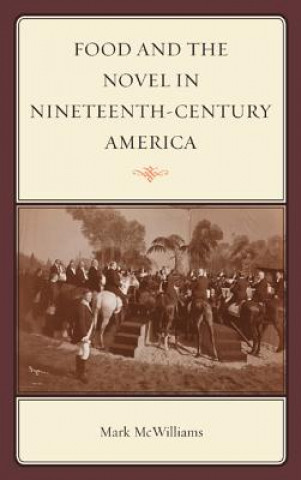 FOOD AND THE NOVEL IN NINETEENTH-CENTURY AMERICA

Mark McWilliams